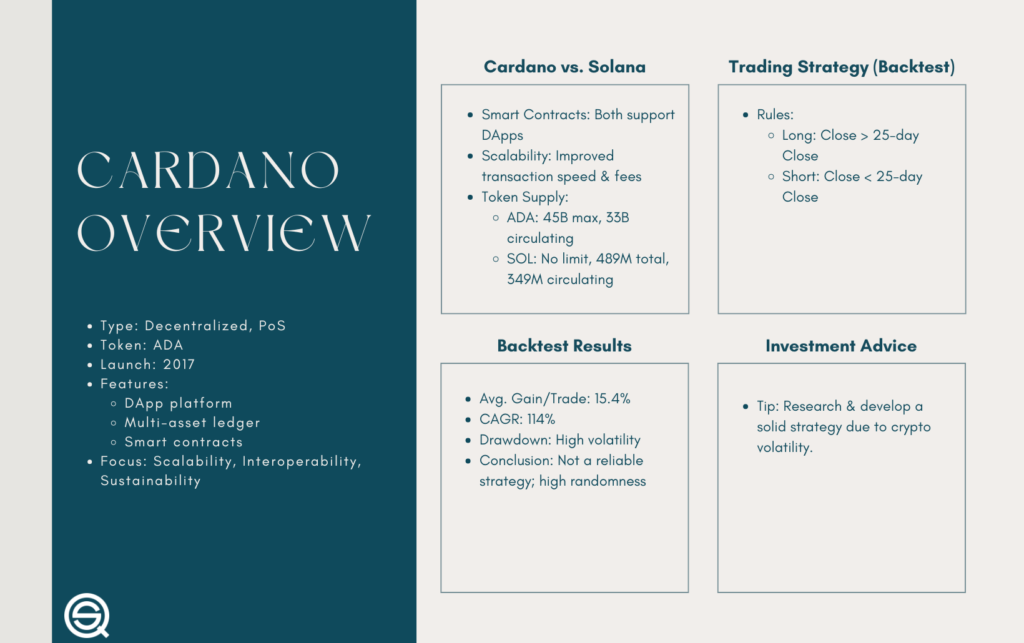 CARDANO OVERVIEW

- Type: Decentralized, PoS
- Token: ADA
- Launch: 2017
- Features:
  - DApp platform
  - Multi-asset ledger
  - Smart contracts
- Focus: Scalability, Interoperability, Sustainability

Cardano vs. Solana

- Smart Contracts: Both support DApps
- Scalability: Improved transaction speed & fees
- Token Supply:
  - ADA: 45B max, 33B circulating
  - SOL: No limit, 489M total, 349M circulating

Trading Strategy (Backtest)

- Rules:
  - Long: Close > 25-day Close
  - Short: Close < 25-day Close

Backtest Results

- Avg. Gain/Trade: 15.4%
- CAGR: 114%
- Drawdown: High volatility
- Conclusion: Not a reliable strategy; high randomness

Investment Advice

- Tip: Research & develop a solid strategy due to crypto volatility.